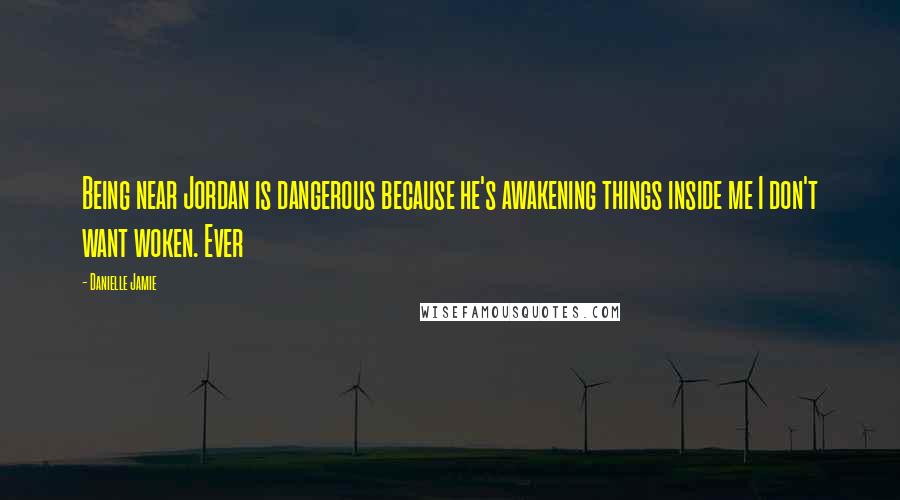 Being near Jordan is dangerous because he's awakening things inside me I don't want woken. Ever

- Danielle Jamie

WISEFAMOUSQUOTES.COM